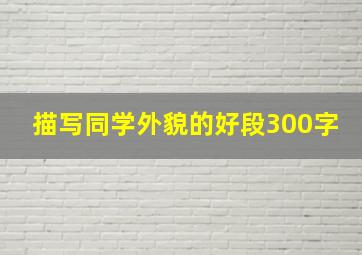 描写同学外貌的好段300字